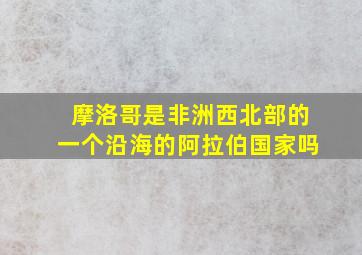 摩洛哥是非洲西北部的一个沿海的阿拉伯国家吗